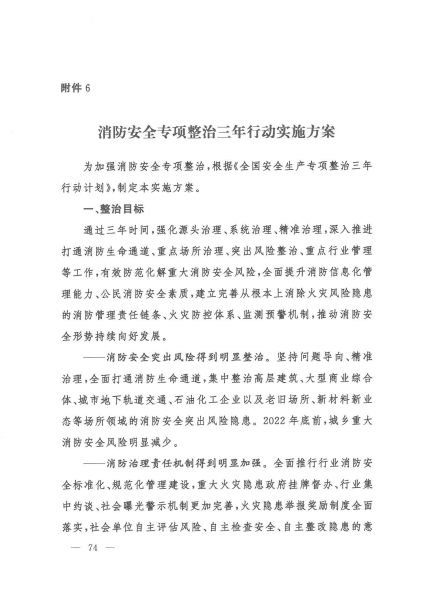 附件 6

消防安全专项整治三年行动实施方案

为加强消防安全专项整治，根据《全国安全生产专项整治三年行动计划》，制定本实施方案。

一、整治目标

通过三年时间，强化源头治理、系统治理、精准治理，深入推进打通消防生命通道、重点场所治理、突出风险整治、重点行业管理等工作，有效防范化解重大消防安全风险，全面提升消防信息化管理能力、公民消防安全素质，建立完善从根本上消除火灾风险隐患的消防管理责任链条、火灾防控体系、监测预警机制，推动消防安全形势持续向好发展。

——消防安全突出风险得到明显整治。坚持问题导向、精准治理，全面打通消防生命通道，集中整治高层建筑、大型商业综合体、城市地下轨道交通、石油化工企业以及老旧场所、新材料新业态等场所领域的消防安全突出风险隐患。2022 年底前，城乡重大消防安全风险明显减少。

——消防治理责任机制得到明显加强。全面推行行业消防安全标准化、规范化管理建设，重大火灾隐患政府挂牌督办、行业集中约谈、社会曝光警示机制更加完善，火灾隐患举报奖励制度全面落实，社会单位自主评估风险、自主检查安全、自主整改隐患的意

— 74 —